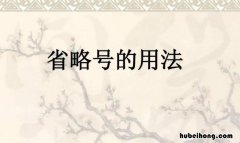 省略号的用法

hubeihong.com